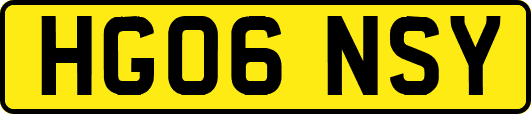 HG06 NSY